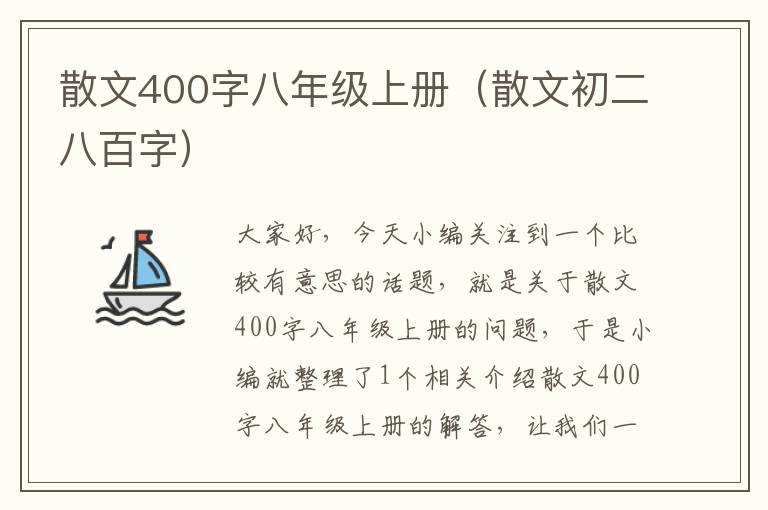 散文400字八年级上册（散文初二八百字）

大家好，今天小编关注到一个比较有意思的话题，就是关于散文400字八年级上册的问题，于是小编就整理了1个相关介绍散文400字八年级上册的解答，让我们一